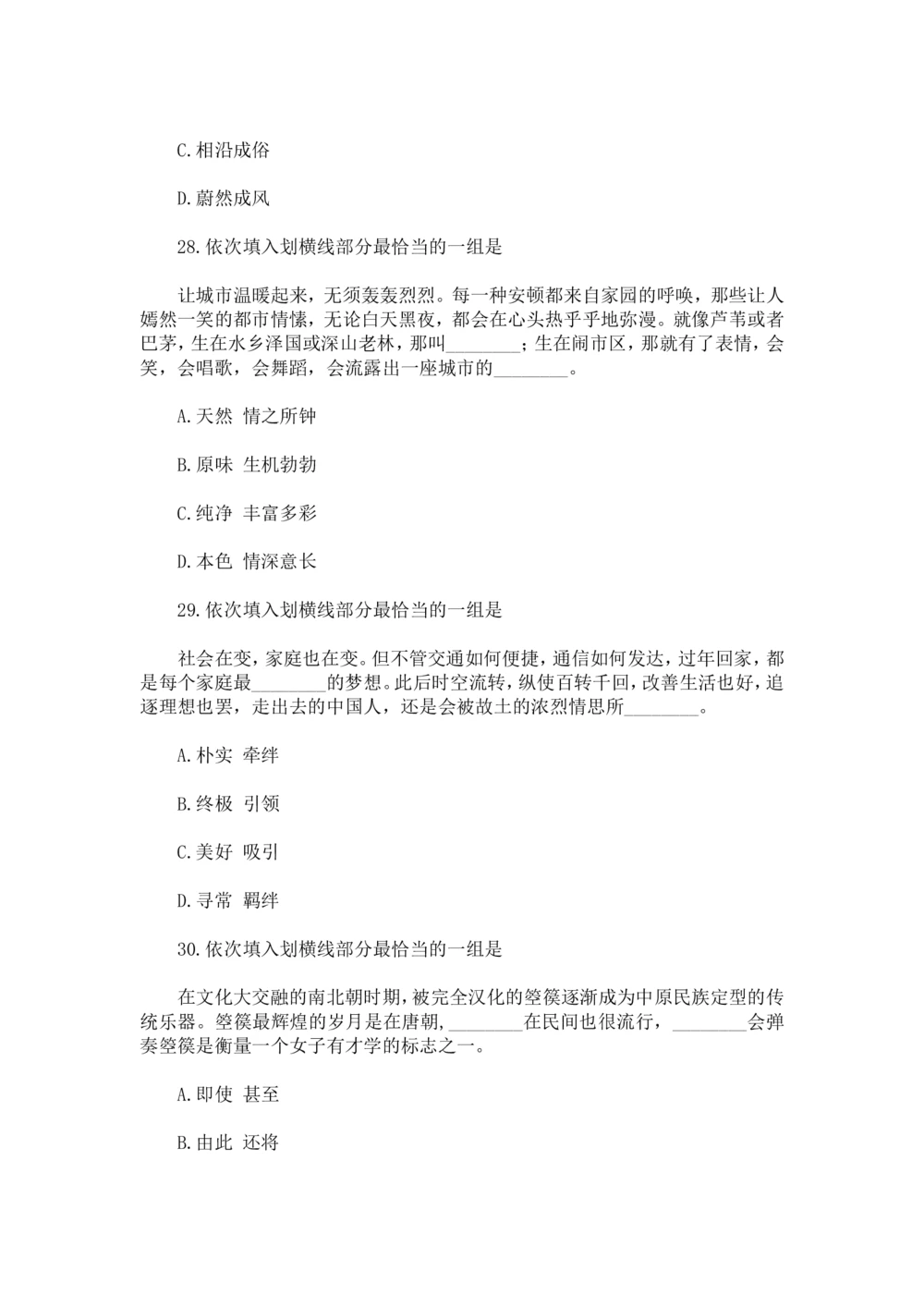 C.相沿成俗

D.蔚然成风

28.依次填入划横线部分最恰当的一组是

让城市温暖起来，无须轰轰烈烈。每一种安顿都来自家园的呼唤，那些让人嫣然一笑的都市情愫，无论白天黑夜，都会在心头热乎乎地弥漫。就像芦苇或者巴茅，生在水乡泽国或深山老林，那叫________；生在闹市区，那就有了表情，会笑，会唱歌，会舞蹈，会流露出一座城市的________。

A.天然 情之所钟

B.原味 生机勃勃

C.纯净 丰富多彩

D.本色 情深意长

29.依次填入划横线部分最恰当的一组是

社会在变，家庭也在变。但不管交通如何便捷，通信如何发达，过年回家，都是每个家庭最________的梦想。此后时空流转，纵使百转千回，改善生活也好，追逐理想也罢，走出去的中国人，还是会被故土的浓烈情思所________。

A.朴实 牵绊

B.终极 引领

C.美好 吸引

D.寻常 羁绊

30.依次填入划横线部分最恰当的一组是

在文化大交融的南北朝时期，被完全汉化的箜篌逐渐成为中原民族定型的传统乐器。箜篌最辉煌的岁月是在唐朝，________在民间也很流行，________会弹奏箜篌是衡量一个女子有才学的标志之一。

A.即使 甚至

B.由此 还将